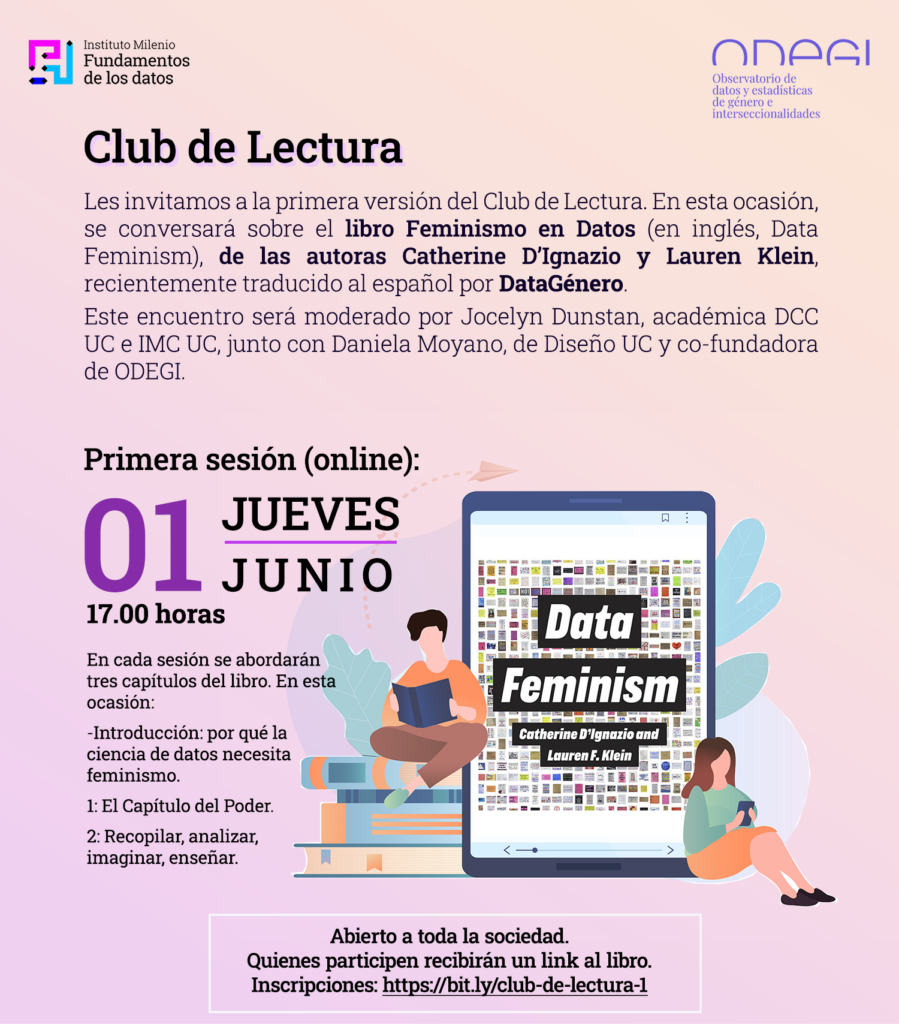 Instituto Milenio
Fundamentos de los datos

ODEGI
Observatorio de datos y estadísticas de género e interseccionalidades

Club de Lectura

Les invitamos a la primera versión del Club de Lectura. En esta ocasión, se conversará sobre el libro Feminismo en Datos (en inglés, Data Feminism), de las autoras Catherine D'Ignazio y Lauren Klein, recientemente traducido al español por DataGénero.

Este encuentro será moderado por Jocelyn Dunstan, académica DCC UC e IMC UC, junto con Daniela Moyano, de Diseño UC y co-fundadora de ODEGI.

Primera sesión (online):

01 JUEVES JUNIO

17.00 horas

En cada sesión se abordarán tres capítulos del libro. En esta ocasión:

-Introducción: por qué la ciencia de datos necesita feminismo.

1: El Capítulo del Poder.

2: Recopilar, analizar, imaginar, enseñar.

Data Feminism
Catherine D'Ignazio and Lauren F. Klein

Abierto a toda la sociedad.
Quienes participen recibirán un link al libro.
Inscripciones: https://bit.ly/club-de-lectura-1